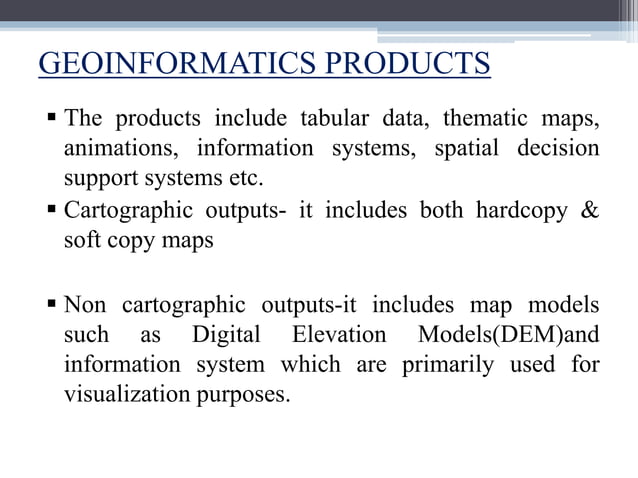 GEOINFORMATICS PRODUCTS

▪ The products include tabular data, thematic maps, animations, information systems, spatial decision support systems etc.

▪ Cartographic outputs- it includes both hardcopy & soft copy maps

▪ Non cartographic outputs-it includes map models such as Digital Elevation Models(DEM)and information system which are primarily used for visualization purposes.